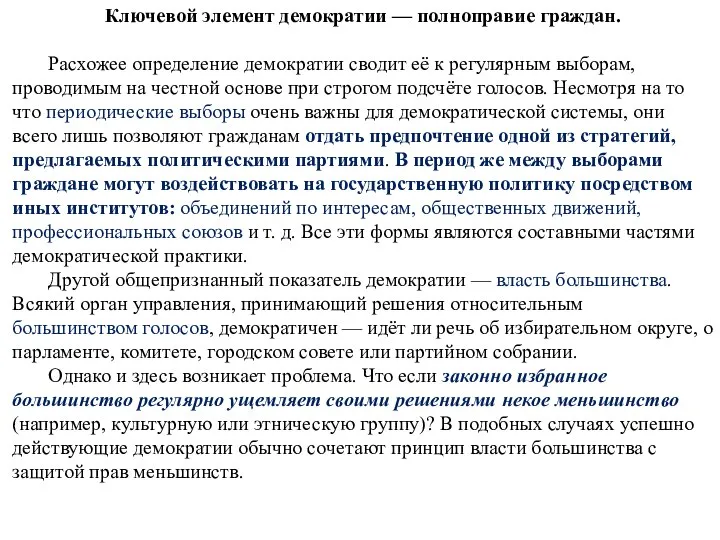 Ключевой элемент демократии — полноправие граждан.

Расхожее определение демократии сводит её к регулярным выборам, проводимым на честной основе при строгом подсчёте голосов. Несмотря на то что периодические выборы очень важны для демократической системы, они всего лишь позволяют гражданам отдать предпочтение одной из стратегий, предлагаемых политическими партиями. В период же между выборами граждане могут воздействовать на государственную политику посредством иных институтов: объединений по интересам, общественных движений, профессиональных союзов и т. д. Все эти формы являются составными частями демократической практики.

Другой общепризнанный показатель демократии — власть большинства. Всякий орган управления, принимающий решения относительным большинством голосов, демократичен — идёт ли речь об избирательном округе, о парламенте, комитете, городском совете или партийном собрании.

Однако и здесь возникает проблема. Что если законно избранное большинство регулярно ущемляет своими решениями некое меньшинство (например, культурную или этническую группу)? В подобных случаях успешно действующие демократии обычно сочетают принцип власти большинства с защитой прав меньшинств.